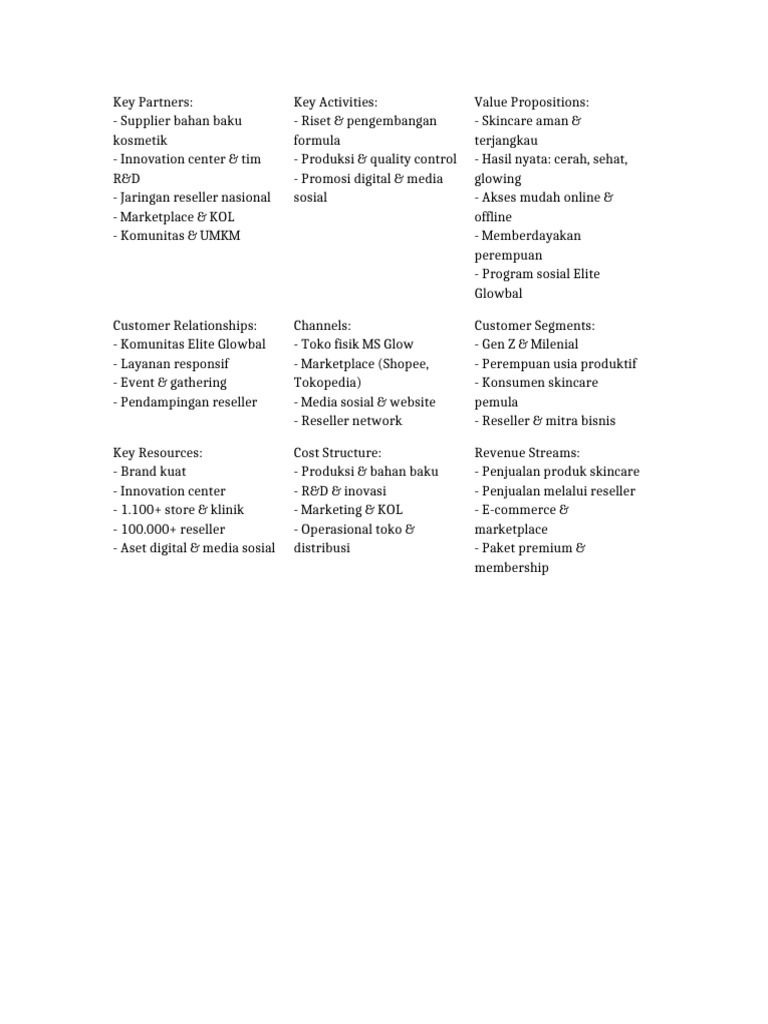 Key Partners:
- Supplier bahan baku kosmetik
- Innovation center & tim R&D
- Jaringan reseller nasional
- Marketplace & KOL
- Komunitas & UMKM

Key Activities:
- Riset & pengembangan formula
- Produksi & quality control
- Promosi digital & media sosial

Value Propositions:
- Skincare aman & terjangkau
- Hasil nyata: cerah, sehat, glowing
- Akses mudah online & offline
- Memberdayakan perempuan
- Program sosial Elite Glowbal

Customer Relationships:
- Komunitas Elite Glowbal
- Layanan responsif
- Event & gathering
- Pendampingan reseller

Channels:
- Toko fisik MS Glow
- Marketplace (Shopee, Tokopedia)
- Media sosial & website
- Reseller network

Customer Segments:
- Gen Z & Milenial
- Perempuan usia produktif
- Konsumen skincare pemula
- Reseller & mitra bisnis

Key Resources:
- Brand kuat
- Innovation center
- 1.100+ store & klinik
- 100.000+ reseller
- Aset digital & media sosial

Cost Structure:
- Produksi & bahan baku
- R&D & inovasi
- Marketing & KOL
- Operasional toko & distribusi

Revenue Streams:
- Penjualan produk skincare
- Penjualan melalui reseller
- E-commerce & marketplace
- Paket premium & membership